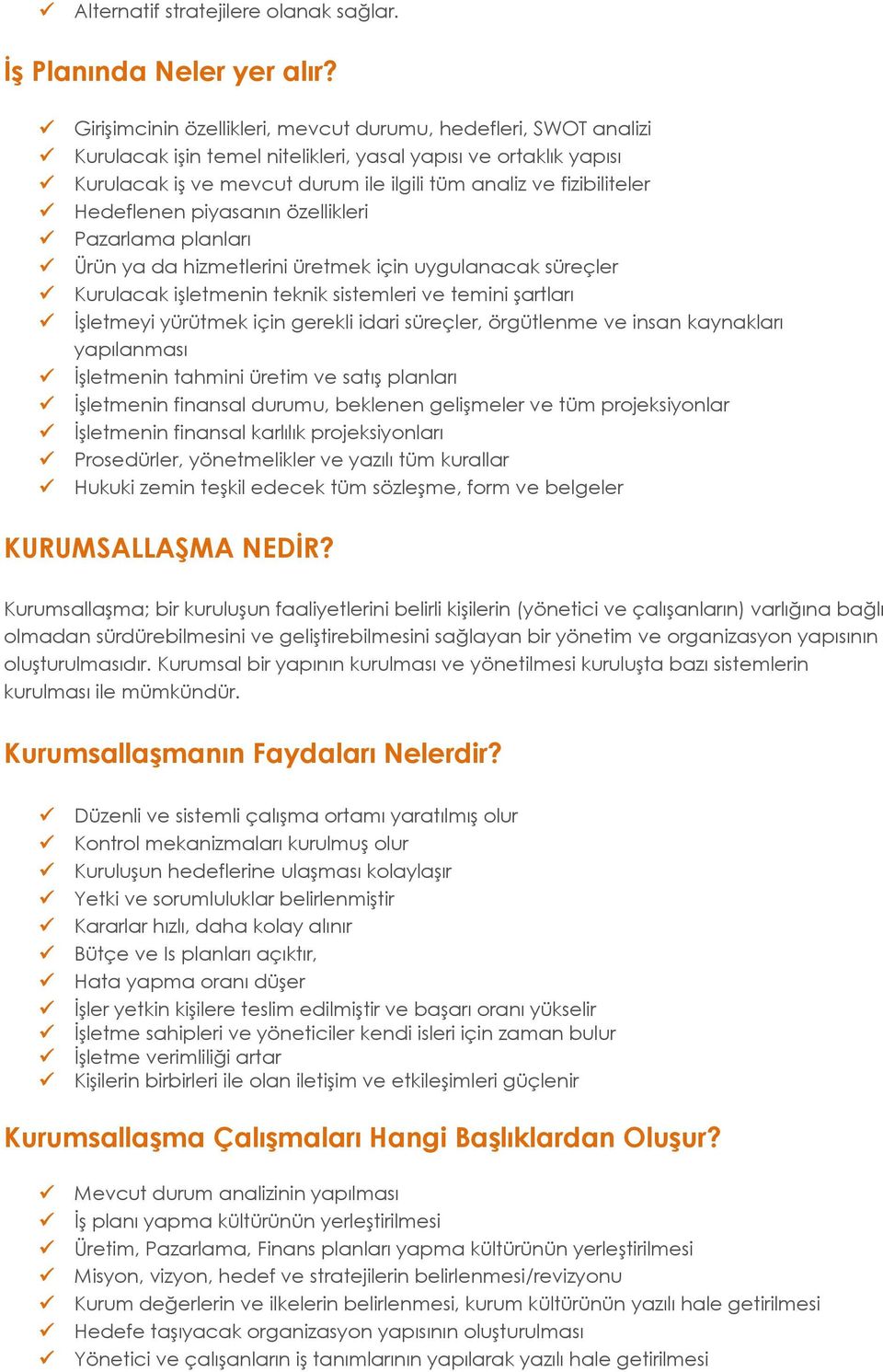 ✓ Alternatif stratejilere olanak sağlar.

İş Planında Neler yer alır?

✓ Girişimcinin özellikleri, mevcut durumu, hedefleri, SWOT analizi
✓ Kurulacak işin temel nitelikleri, yasal yapısı ve ortaklık yapısı
✓ Kurulacak iş ve mevcut durum ile ilgili tüm analiz ve fizibiliteler
✓ Hedeflenen piyasanın özellikleri
✓ Pazarlama planları
✓ Ürün ya da hizmetlerini üretmek için uygulanacak süreçler
✓ Kurulacak işletmenin teknik sistemleri ve temini şartları
✓ İşletmeyi yürütmek için gerekli idari süreçler, örgütlenme ve insan kaynakları yapılanması
✓ İşletmenin tahmini üretim ve satış planları
✓ İşletmenin finansal durumu, beklenen gelişmeler ve tüm projeksiyonlar
✓ İşletmenin finansal karlılık projeksiyonları
✓ Prosedürler, yönetmelikler ve yazılı tüm kurallar
✓ Hukuki zemin teşkil edecek tüm sözleşme, form ve belgeler

KURUMSALLAŞMA NEDİR?

Kurumsallaşma; bir kuruluşun faaliyetlerini belirli kişilerin (yönetici ve çalışanların) varlığına bağlı olmadan sürdürebilmesini ve geliştirebilmesini sağlayan bir yönetim ve organizasyon yapısının oluşturulmasıdır. Kurumsal bir yapının kurulması ve yönetilmesi kuruluşta bazı sistemlerin kurulması ile mümkündür.

Kurumsallaşmanın Faydaları Nelerdir?

✓ Düzenli ve sistemli çalışma ortamı yaratılmış olur
✓ Kontrol mekanizmaları kurulmuş olur
✓ Kuruluşun hedeflerine ulaşması kolaylaşır
✓ Yetki ve sorumluluklar belirlenmiştir
✓ Kararlar hızlı, daha kolay alınır
✓ Bütçe ve Is planları açıktır,
✓ Hata yapma oranı düşer
✓ İşler yetkin kişilere teslim edilmiştir ve başarı oranı yükselir
✓ İşletme sahipleri ve yöneticiler kendi isleri için zaman bulur
✓ İşletme verimliliği artar
✓ Kişilerin birbirleri ile olan iletişim ve etkileşimleri güçlenir

Kurumsallaşma Çalışmaları Hangi Başlıklardan Oluşur?

✓ Mevcut durum analizinin yapılması
✓ İş planı yapma kültürünün yerleştirilmesi
✓ Üretim, Pazarlama, Finans planları yapma kültürünün yerleştirilmesi
✓ Misyon, vizyon, hedef ve stratejilerin belirlenmesi/revizyonu
✓ Kurum değerlerin ve ilkelerin belirlenmesi, kurum kültürünün yazılı hale getirilmesi
✓ Hedefe taşıyacak organizasyon yapısının oluşturulması
✓ Yönetici ve çalışanların iş tanımlarının yapılarak yazılı hale getirilmesi